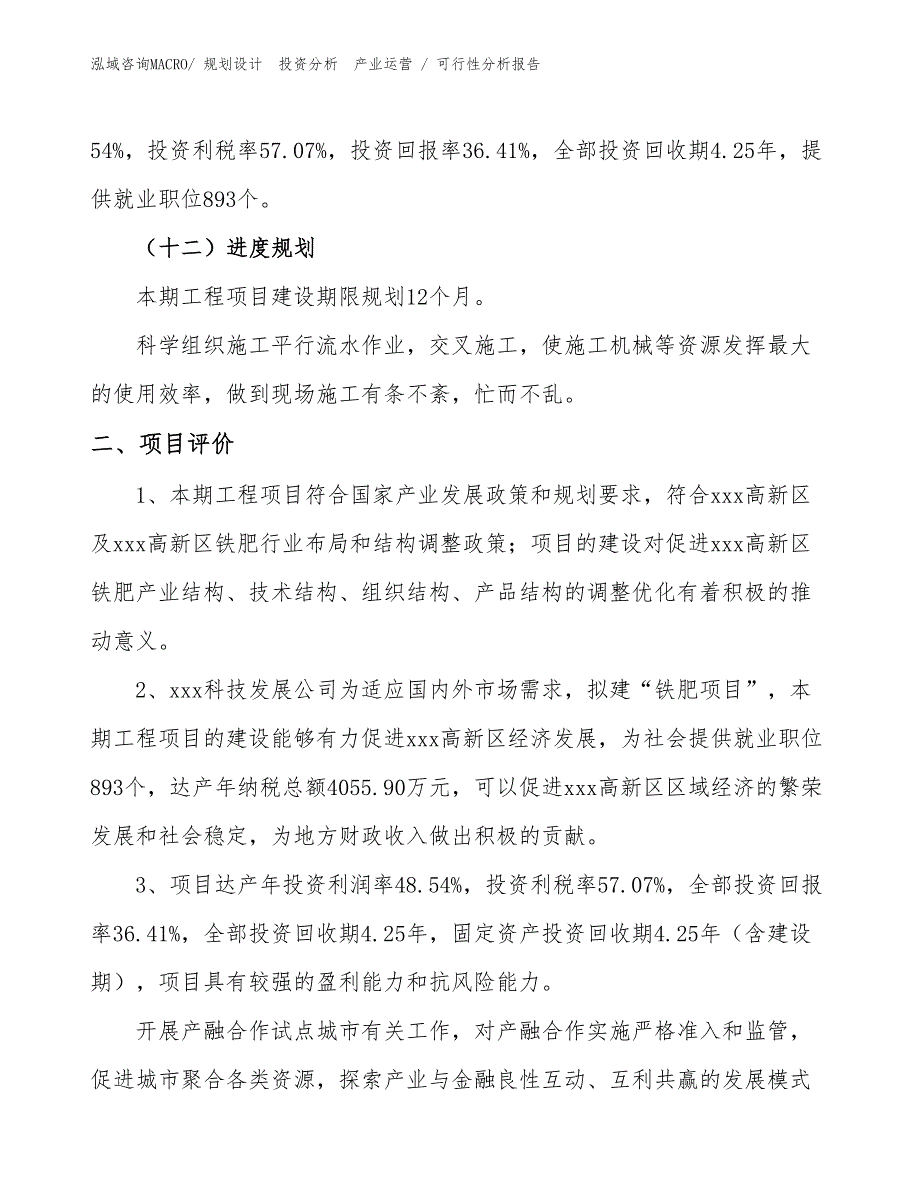 泓域咨询MACRO/ 规划设计 投资分析 产业运营 / 可行性分析报告

54%，投资利税率57.07%，投资回报率36.41%，全部投资回收期4.25年，提供就业职位893个。

（十二）进度规划

本期工程项目建设期限规划12个月。

科学组织施工平行流水作业，交叉施工，使施工机械等资源发挥最大的使用效率，做到现场施工有条不紊，忙而不乱。

二、项目评价

1、本期工程项目符合国家产业发展政策和规划要求，符合xxx高新区及xxx高新区铁肥行业布局和结构调整政策；项目的建设对促进xxx高新区铁肥产业结构、技术结构、组织结构、产品结构的调整优化有着积极的推动意义。

2、xxx科技发展公司为适应国内外市场需求，拟建“铁肥项目”，本期工程项目的建设能够有力促进xxx高新区经济发展，为社会提供就业职位893个，达产年纳税总额4055.90万元，可以促进xxx高新区区域经济的繁荣发展和社会稳定，为地方财政收入做出积极的贡献。

3、项目达产年投资利润率48.54%，投资利税率57.07%，全部投资回报率36.41%，全部投资回收期4.25年，固定资产投资回收期4.25年（含建设期），项目具有较强的盈利能力和抗风险能力。

开展产融合作试点城市有关工作，对产融合作实施严格准入和监管，促进城市聚合各类资源，探索产业与金融良性互动、互利共赢的发展模式